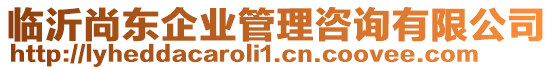 临沂尚东企业管理咨询有限公司
http://lyheddacaroli1.cn.coovee.com